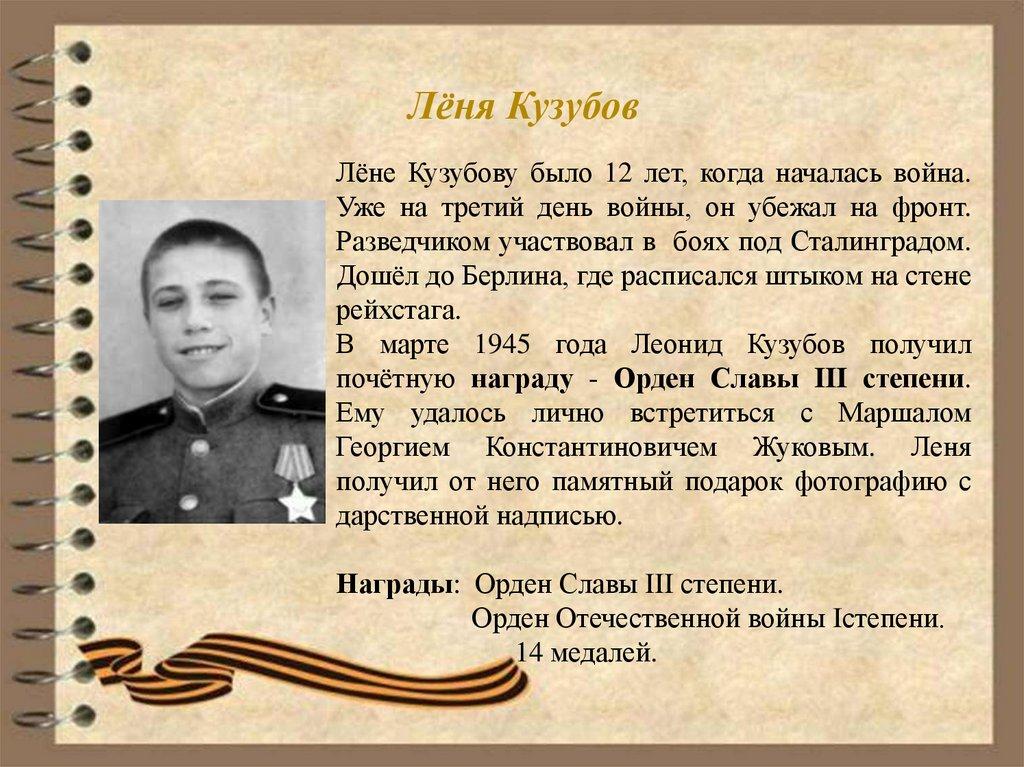 Лёня Кузубов

Лёне Кузубову было 12 лет, когда началась война. Уже на третий день войны, он убежал на фронт. Разведчиком участвовал в боях под Сталинградом. Дошёл до Берлина, где расписался штыком на стене рейхстага.
В марте 1945 года Леонид Кузубов получил почётную награду - Орден Славы III степени. Ему удалось лично встретиться с Маршалом Георгием Константиновичем Жуковым. Леня получил от него памятный подарок фотографию с дарственной надписью.

Награды: Орден Славы III степени.
Орден Отечественной войны Iстепени.
14 медалей.